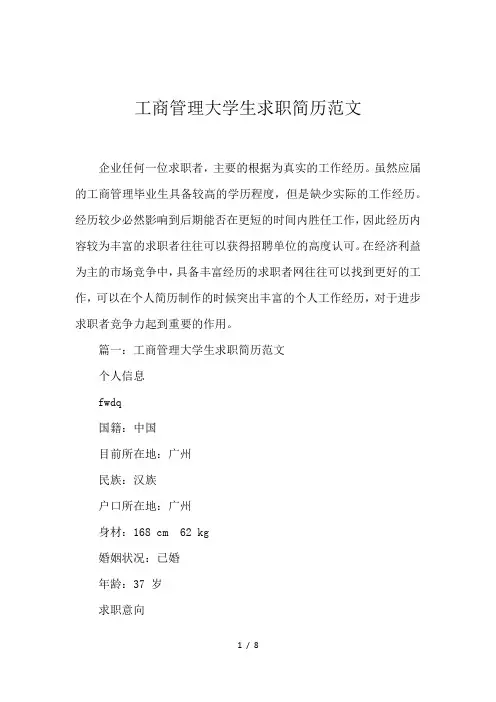 工商管理大学生求职简历范文

企业任何一位求职者，主要的根据为真实的工作经历。虽然应届的工商管理毕业生具备较高的学历程度，但是缺少实际的工作经历。经历较少必然影响到后期能否在更短的时间内胜任工作，因此经历内容较为丰富的求职者往往可以获得招聘单位的高度认可。在经济利益为主的市场竞争中，具备丰富经历的求职者网往往可以找到更好的工作，可以在个人简历制作的时候突出丰富的个人工作经历，对于进步求职者竞争力起到重要的作用。

篇一：工商管理大学生求职简历范文

个人信息

fwdq

国籍：中国

目前所在地：广州

民族：汉族

户口所在地：广州

身材：168 cm  62 kg

婚姻状况：已婚

年龄：37 岁

求职意向

1 / 8